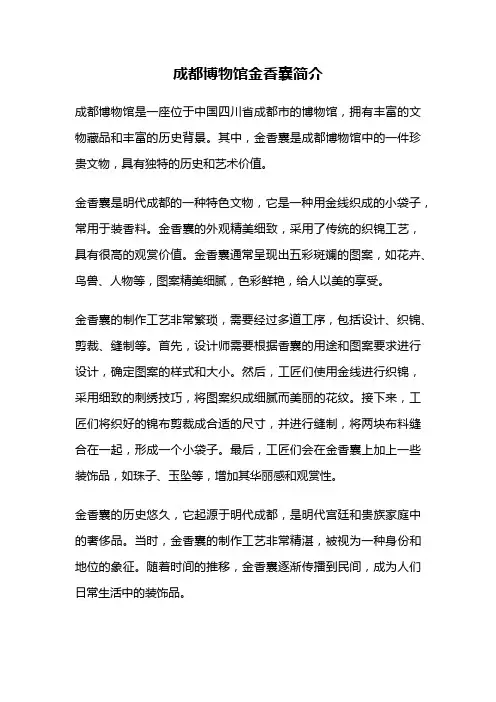 成都博物馆金香囊简介

成都博物馆是一座位于中国四川省成都市的博物馆，拥有丰富的文物藏品和丰富的历史背景。其中，金香囊是成都博物馆中的一件珍贵文物，具有独特的历史和艺术价值。

金香囊是明代成都的一种特色文物，它是一种用金线织成的小袋子，常用于装香料。金香囊的外观精美细致，采用了传统的织锦工艺，具有很高的观赏价值。金香囊通常呈现出五彩斑斓的图案，如花卉、鸟兽、人物等，图案精美细腻，色彩鲜艳，给人以美的享受。

金香囊的制作工艺非常繁琐，需要经过多道工序，包括设计、织锦、剪裁、缝制等。首先，设计师需要根据香囊的用途和图案要求进行设计，确定图案的样式和大小。然后，工匠们使用金线进行织锦，采用细致的刺绣技巧，将图案织成细腻而美丽的花纹。接下来，工匠们将织好的锦布剪裁成合适的尺寸，并进行缝制，将两块布料缝合在一起，形成一个小袋子。最后，工匠们会在金香囊上加上一些装饰品，如珠子、玉坠等，增加其华丽感和观赏性。

金香囊的历史悠久，它起源于明代成都，是明代宫廷和贵族家庭中的奢侈品。当时，金香囊的制作工艺非常精湛，被视为一种身份和地位的象征。随着时间的推移，金香囊逐渐传播到民间，成为人们日常生活中的装饰品。